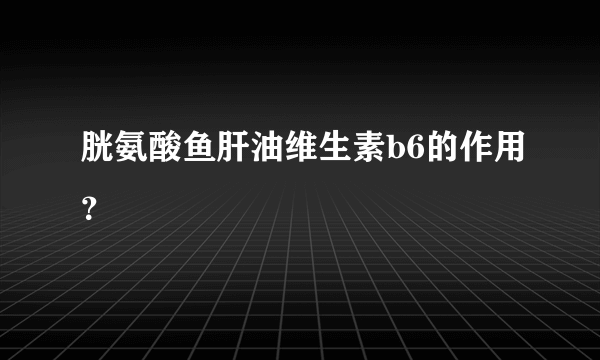 胱氨酸鱼肝油维生素b6的作用？